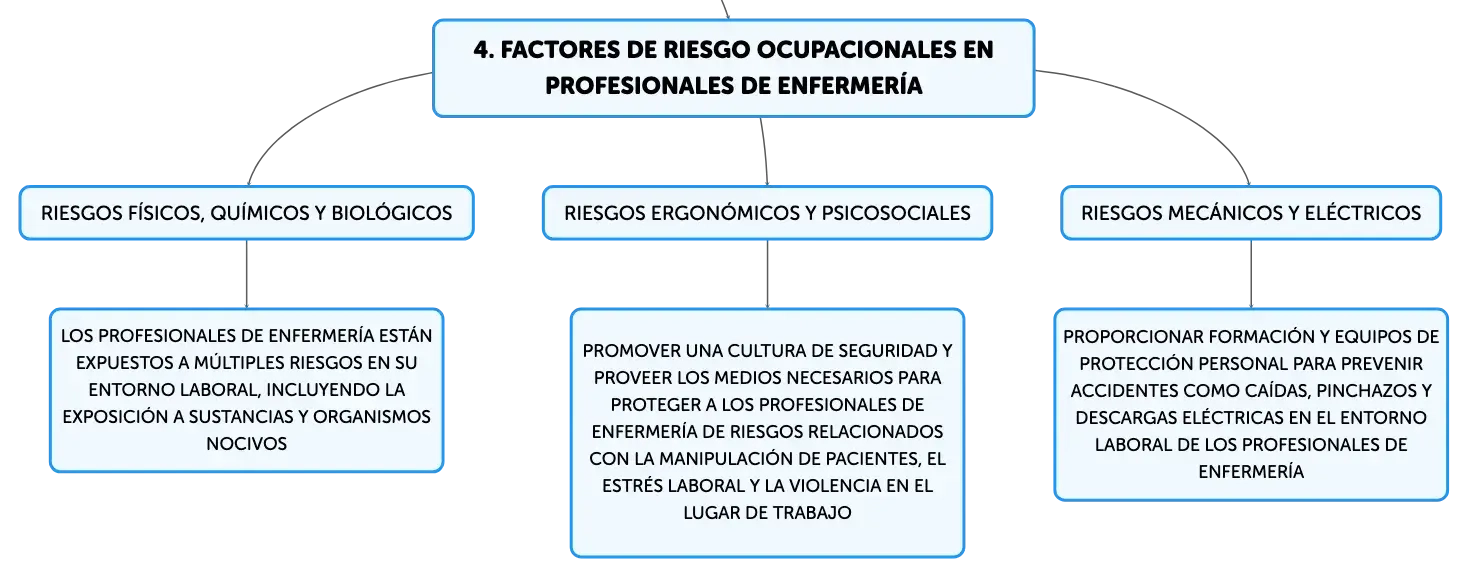 4. FACTORES DE RIESGO OCUPACIONALES EN PROFESIONALES DE ENFERMERÍA

RIESGOS FÍSICOS, QUÍMICOS Y BIOLÓGICOS

LOS PROFESIONALES DE ENFERMERÍA ESTÁN EXPUESTOS A MÚLTIPLES RIESGOS EN SU ENTORNO LABORAL, INCLUYENDO LA EXPOSICIÓN A SUSTANCIAS Y ORGANISMOS NOCIVOS

RIESGOS ERGONÓMICOS Y PSICOSOCIALES

PROMOVER UNA CULTURA DE SEGURIDAD Y PROVEER LOS MEDIOS NECESARIOS PARA PROTEGER A LOS PROFESIONALES DE ENFERMERÍA DE RIESGOS RELACIONADOS CON LA MANIPULACIÓN DE PACIENTES, EL ESTRÉS LABORAL Y LA VIOLENCIA EN EL LUGAR DE TRABAJO

RIESGOS MECÁNICOS Y ELÉCTRICOS

PROPORCIONAR FORMACIÓN Y EQUIPOS DE PROTECCIÓN PERSONAL PARA PREVENIR ACCIDENTES COMO CAÍDAS, PINCHAZOS Y DESCARGAS ELÉCTRICAS EN EL ENTORNO LABORAL DE LOS PROFESIONALES DE ENFERMERÍA